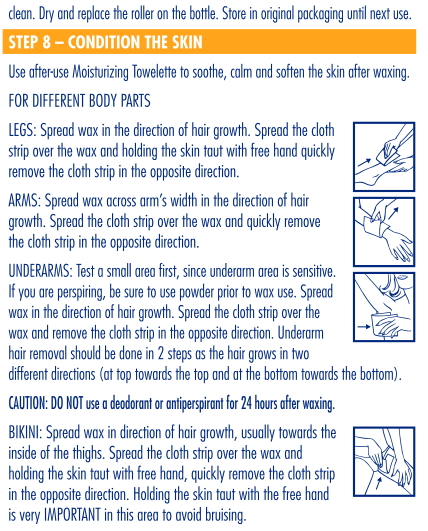 clean. Dry and replace the roller on the bottle. Store in original packaging until next use.

STEP 8 – CONDITION THE SKIN

Use after-use Moisturizing Towelette to soothe, calm and soften the skin after waxing.

FOR DIFFERENT BODY PARTS

LEGS: Spread wax in the direction of hair growth. Spread the cloth strip over the wax and holding the skin taut with free hand quickly remove the cloth strip in the opposite direction.

ARMS: Spread wax across arm's width in the direction of hair growth. Spread the cloth strip over the wax and quickly remove the cloth strip in the opposite direction.

UNDERARMS: Test a small area first, since underarm area is sensitive. If you are perspiring, be sure to use powder prior to wax use. Spread wax in the direction of hair growth. Spread the cloth strip over the wax and remove the cloth strip in the opposite direction. Underarm hair removal should be done in 2 steps as the hair grows in two different directions (at top towards the top and at the bottom towards the bottom).

CAUTION: DO NOT use a deodorant or antiperspirant for 24 hours after waxing.

BIKINI: Spread wax in direction of hair growth, usually towards the inside of the thighs. Spread the cloth strip over the wax and holding the skin taut with free hand, quickly remove the cloth strip in the opposite direction. Holding the skin taut with the free hand is very IMPORTANT in this area to avoid bruising.